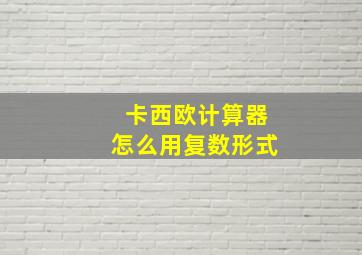 卡西欧计算器
怎么用复数形式